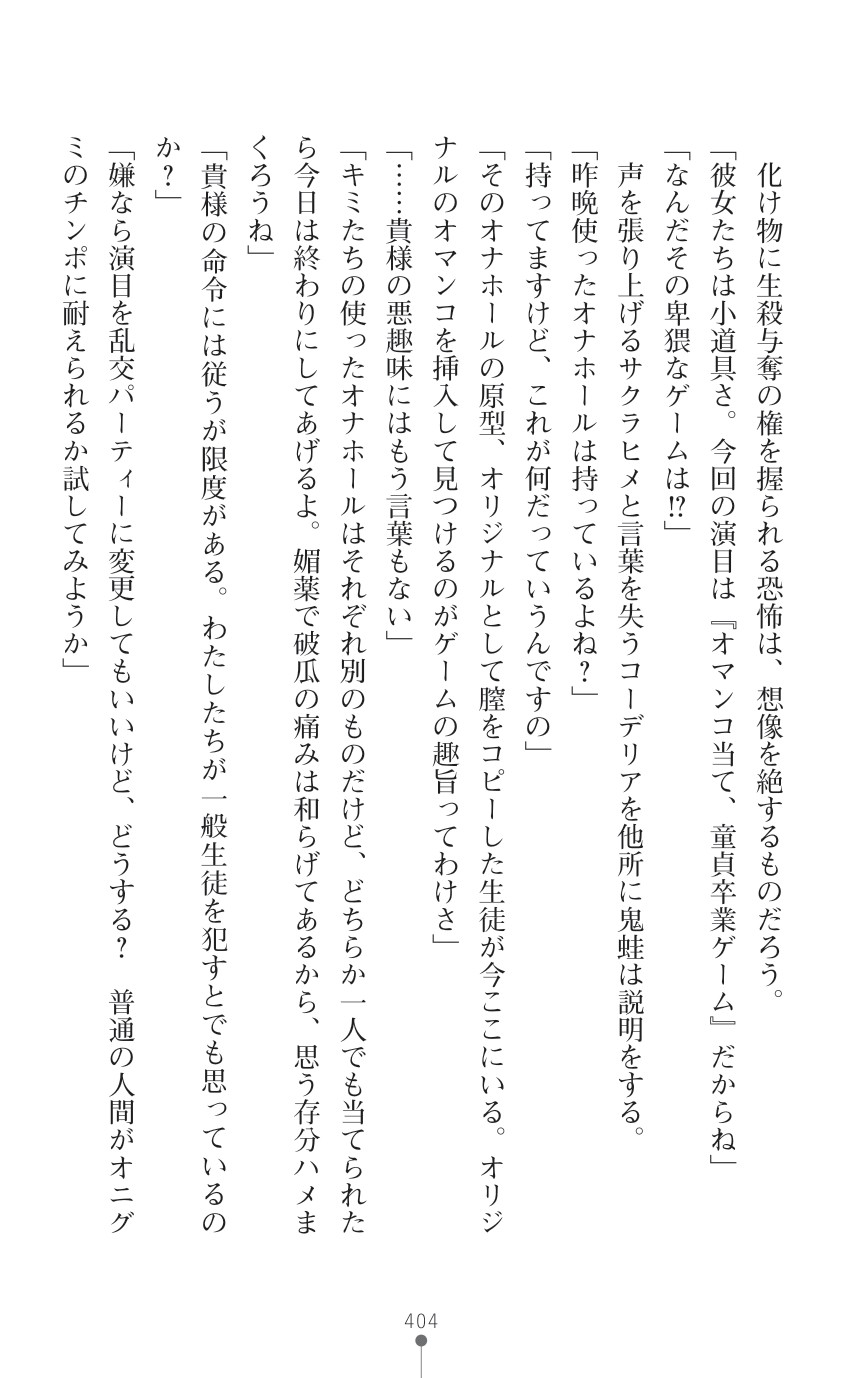 化け物に生殺与奪の権を握られる恐怖は、想像を絶するものだろう。

「彼女たちは小道具さ。今回の演目は『オマンコ当て、童貞卒業ゲーム』だからね」

「なんだその卑猥なゲームは!?」

声を張り上げるサクラヒメと言葉を失うコーデリアを他所に鬼蛙は説明をする。

「昨晩使ったオナホールは持っているよね？」

「持ってますけど、これが何だっていうんですの」

「そのオナホールの原型、オリジナルとして膣をコピーした生徒が今ここにいる。オリジナルのオマンコを挿入して見つけるのがゲームの趣旨ってわけさ」

「……貴様の悪趣味にはもう言葉もない」

「キミたちの使ったオナホールはそれぞれ別のものだけど、どちらか一人でも当てられたら今日は終わりにしてあげるよ。媚薬で破瓜の痛みは和らげてあるから、思う存分ハメまくろうね」

「貴様の命令には従うが限度がある。わたしたちが一般生徒を犯すとでも思っているのか？」

「嫌なら演目を乱交パーティーに変更してもいいけど、どうする？　普通の人間がオニグミのチンポに耐えられるか試してみようか」

404